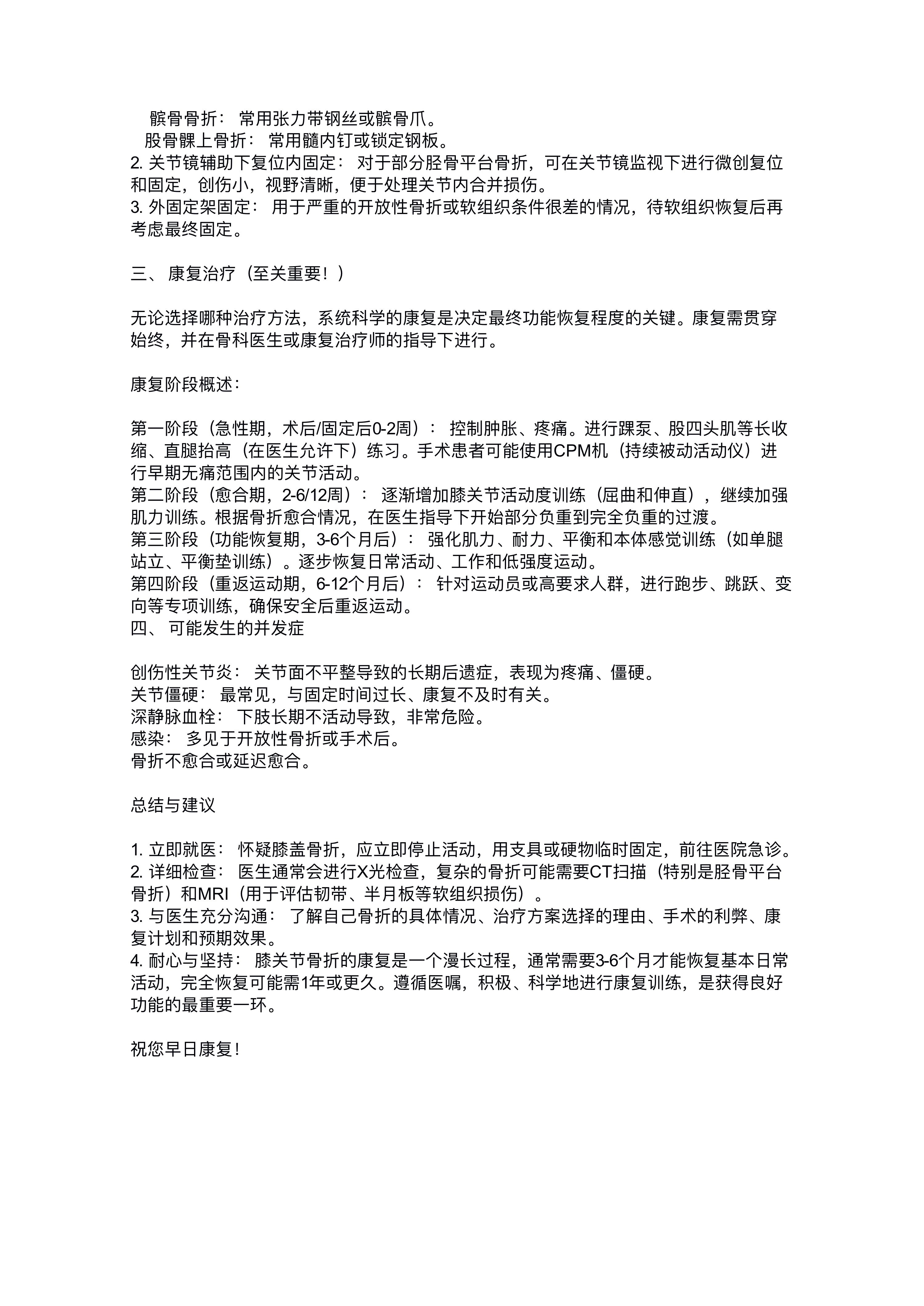 髌骨骨折： 常用张力带钢丝或髌骨爪。
股骨髁上骨折： 常用髓内钉或锁定钢板。
2. 关节镜辅助下复位内固定： 对于部分胫骨平台骨折，可在关节镜监视下进行微创复位和固定，创伤小，视野清晰，便于处理关节内合并损伤。
3. 外固定架固定： 用于严重的开放性骨折或软组织条件很差的情况，待软组织恢复后再考虑最终固定。

三、 康复治疗（至关重要！）

无论选择哪种治疗方法，系统科学的康复是决定最终功能恢复程度的关键。康复需贯穿始终，并在骨科医生或康复治疗师的指导下进行。

康复阶段概述：

第一阶段（急性期，术后/固定后0-2周）： 控制肿胀、疼痛。进行踝泵、股四头肌等长收缩、直腿抬高（在医生允许下）练习。手术患者可能使用CPM机（持续被动活动仪）进行早期无痛范围内的关节活动。
第二阶段（愈合期，2-6/12周）： 逐渐增加膝关节活动度训练（屈曲和伸直），继续加强肌力训练。根据骨折愈合情况，在医生指导下开始部分负重到完全负重的过渡。
第三阶段（功能恢复期，3-6个月后）： 强化肌力、耐力、平衡和本体感觉训练（如单腿站立、平衡垫训练）。逐步恢复日常活动、工作和低强度运动。
第四阶段（重返运动期，6-12个月后）： 针对运动员或高要求人群，进行跑步、跳跃、变向等专项训练，确保安全后重返运动。
四、 可能发生的并发症

创伤性关节炎： 关节面不平整导致的长期后遗症，表现为疼痛、僵硬。
关节僵硬： 最常见，与固定时间过长、康复不及时有关。
深静脉血栓： 下肢长期不活动导致，非常危险。
感染： 多见于开放性骨折或手术后。
骨折不愈合或延迟愈合。

总结与建议

1. 立即就医： 怀疑膝盖骨折，应立即停止活动，用支具或硬物临时固定，前往医院急诊。
2. 详细检查： 医生通常会进行X光检查，复杂的骨折可能需要CT扫描（特别是胫骨平台骨折）和MRI（用于评估韧带、半月板等软组织损伤）。
3. 与医生充分沟通： 了解自己骨折的具体情况、治疗方案选择的理由、手术的利弊、康复计划和预期效果。
4. 耐心与坚持： 膝关节骨折的康复是一个漫长过程，通常需要3-6个月才能恢复基本日常活动，完全恢复可能需1年或更久。遵循医嘱，积极、科学地进行康复训练，是获得良好功能的最重要一环。

祝您早日康复！